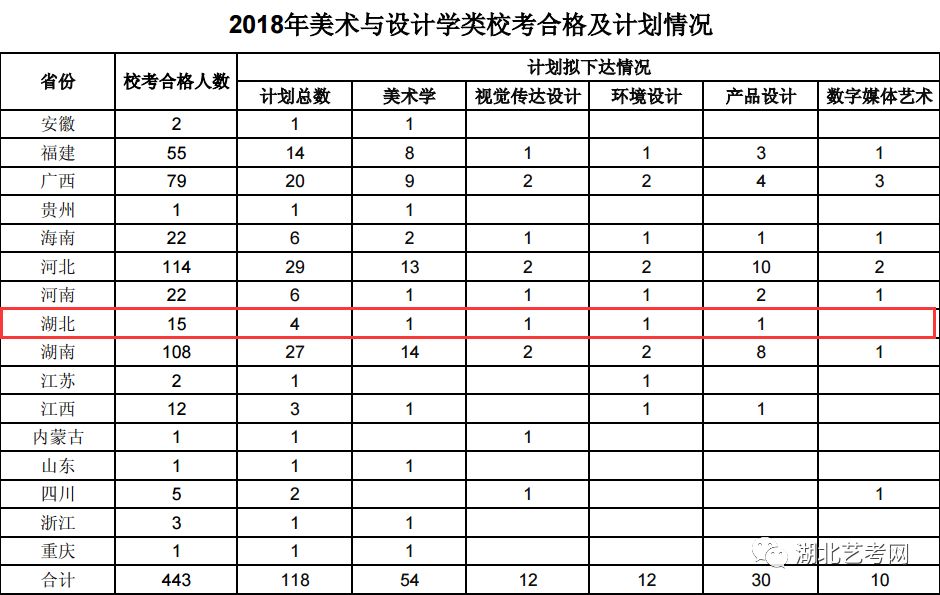 2018年美术与设计学类校考合格及计划情况

| 省份 | 校考合格人数 | 计划拟下达情况 | | | | | |
|---|---|---|---|---|---|---|---|
| | | 计划总数 | 美术学 | 视觉传达设计 | 环境设计 | 产品设计 | 数字媒体艺术 |
| 安徽 | 2 | 1 | 1 | | | | |
| 福建 | 55 | 14 | 8 | 1 | 1 | 3 | 1 |
| 广西 | 79 | 20 | 9 | 2 | 2 | 4 | 3 |
| 贵州 | 1 | 1 | 1 | | | | |
| 海南 | 22 | 6 | 2 | 1 | 1 | 1 | 1 |
| 河北 | 114 | 29 | 13 | 2 | 2 | 10 | 2 |
| 河南 | 22 | 6 | 1 | 1 | 1 | 2 | 1 |
| 湖北 | 15 | 4 | 1 | 1 | 1 | 1 | |
| 湖南 | 108 | 27 | 14 | 2 | 2 | 8 | 1 |
| 江苏 | 2 | 1 | | | 1 | | |
| 江西 | 12 | 3 | 1 | | 1 | 1 | |
| 内蒙古 | 1 | 1 | | 1 | | | |
| 山东 | 1 | 1 | 1 | | | | |
| 四川 | 5 | 2 | | 1 | | | 1 |
| 浙江 | 3 | 1 | 1 | | | | |
| 重庆 | 1 | 1 | 1 | | | | |
| 合计 | 443 | 118 | 54 | 12 | 12 | 30 | 10 |

湖北艺考网